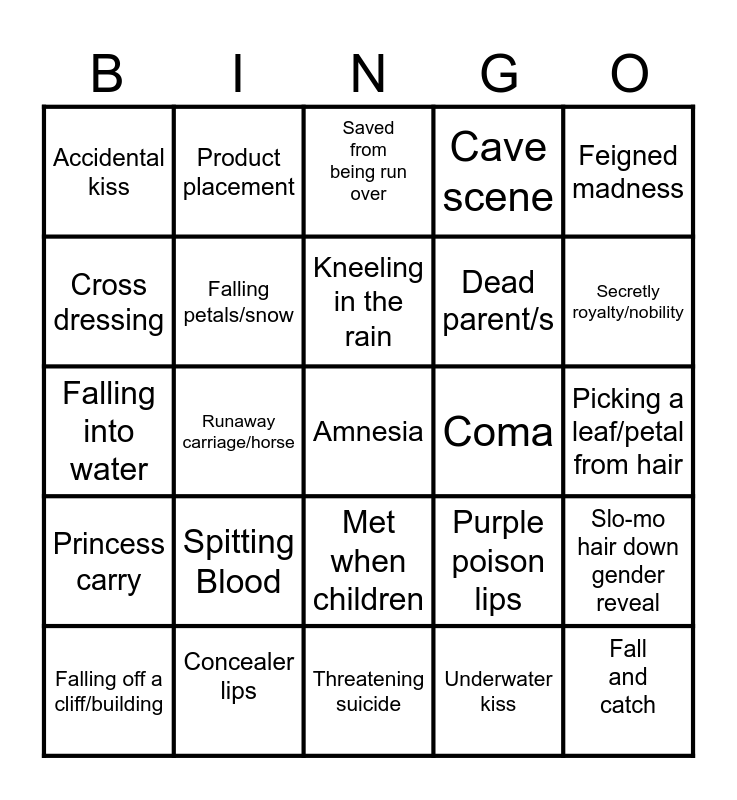 | B | I | N | G | O |
|---|---|---|---|---|
| Accidental kiss | Product placement | Saved from being run over | Cave scene | Feigned madness |
| Cross dressing | Falling petals/snow | Kneeling in the rain | Dead parent/s | Secretly royalty/nobility |
| Falling into water | Runaway carriage/horse | Amnesia | Coma | Picking a leaf/petal from hair |
| Princess carry | Spitting Blood | Met when children | Purple poison lips | Slo-mo hair down gender reveal |
| Falling off a cliff/building | Concealer lips | Threatening suicide | Underwater kiss | Fall and catch |